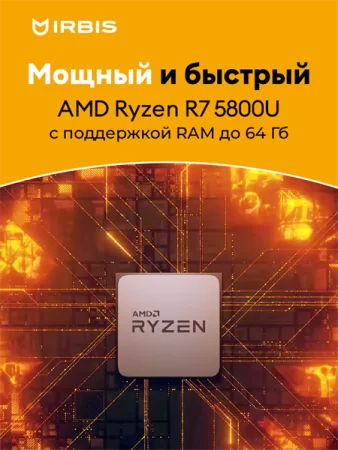 IRBIS

Мощный и быстрый
AMD Ryzen R7 5800U
с поддержкой RAM до 64 Гб

AMD
RYZEN